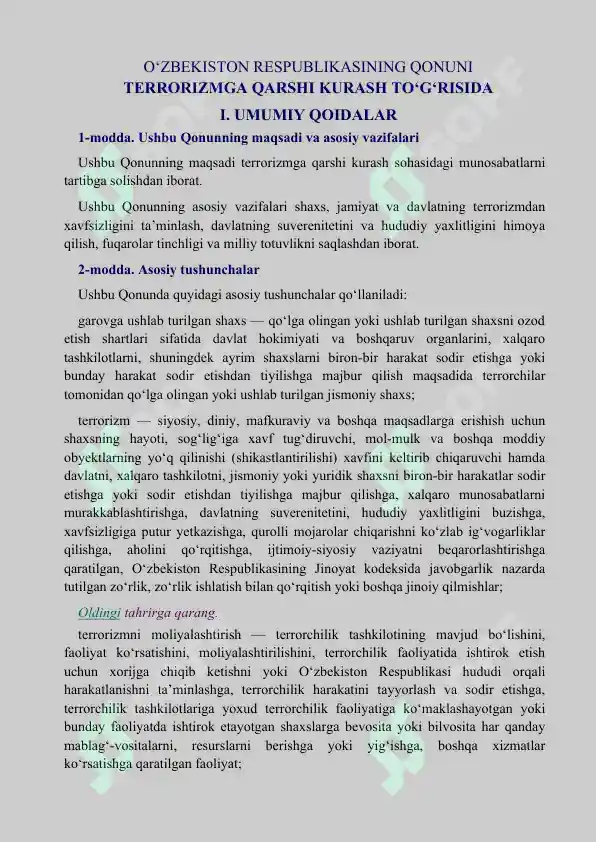 O‘ZBEKISTON RESPUBLIKASINING QONUNI
TERRORIZMGA QARSHI KURASH TO‘G‘RISIDA

I. UMUMIY QOIDALAR

1-modda. Ushbu Qonunning maqsadi va asosiy vazifalari

Ushbu Qonunning maqsadi terrorizmga qarshi kurash sohasidagi munosabatlarni tartibga solishdan iborat.

Ushbu Qonunning asosiy vazifalari shaxs, jamiyat va davlatning terrorizmdan xavfsizligini ta’minlash, davlatning suverenitetini va hududiy yaxlitligini himoya qilish, fuqarolar tinchligi va milliy totuvlikni saqlashdan iborat.

2-modda. Asosiy tushunchalar

Ushbu Qonunda quyidagi asosiy tushunchalar qo‘llaniladi:

garovga ushlab turilgan shaxs — qo‘lga olingan yoki ushlab turilgan shaxsni ozod etish shartlari sifatida davlat hokimiyati va boshqaruv organlarini, xalqaro tashkilotlarni, shuningdek ayrim shaxslarni biron-bir harakat sodir etishga yoki bunday harakat sodir etishdan tiyilishga majbur qilish maqsadida terrorchilar tomonidan qo‘lga olingan yoki ushlab turilgan jismoniy shaxs;

terrorizm — siyosiy, diniy, mafkuraviy va boshqa maqsadlarga erishish uchun shaxsning hayoti, sog‘lig‘iga xavf tug‘diruvchi, mol-mulk va boshqa moddiy obyektlarning yo‘q qilinishi (shikastlantirilishi) xavfini keltirib chiqaruvchi hamda davlatni, xalqaro tashkilotni, jismoniy yoki yuridik shaxsni biron-bir harakatlar sodir etishga yoki sodir etishdan tiyilishga majbur qilishga, xalqaro munosabatlarni murakkablashtirishga, davlatning suverenitetini, hududiy yaxlitligini buzishga, xavfsizligiga putur yetkazishga, qurolli mojarolar chiqarishni ko‘zlab ig‘vogarliklar qilishga, aholini qo‘rqitishga, ijtimoiy-siyosiy vaziyatni beqarorlashtirishga qaratilgan, O‘zbekiston Respublikasining Jinoyat kodeksida javobgarlik nazarda tutilgan zo‘rlik, zo‘rlik ishlatish bilan qo‘rqitish yoki boshqa jinoiy qilmishlar;

Oldingi tahrirga qarang.

terrorizmni moliyalashtirish — terrorchilik tashkilotining mavjud bo‘lishini, faoliyat ko‘rsatishini, moliyalashtirilishini, terrorchilik faoliyatida ishtirok etish uchun xorijga chiqib ketishni yoki O‘zbekiston Respublikasi hududi orqali harakatlanishni ta’minlashga, terrorchilik harakatini tayyorlash va sodir etishga, terrorchilik tashkilotlariga yoxud terrorchilik faoliyatiga ko‘maklashayotgan yoki bunday faoliyatda ishtirok etayotgan shaxslarga bevosita yoki bilvosita har qanday mablag‘-vositalarni, resurslarni berishga yoki yig‘ishga, boshqa xizmatlar ko‘rsatishga qaratilgan faoliyat;